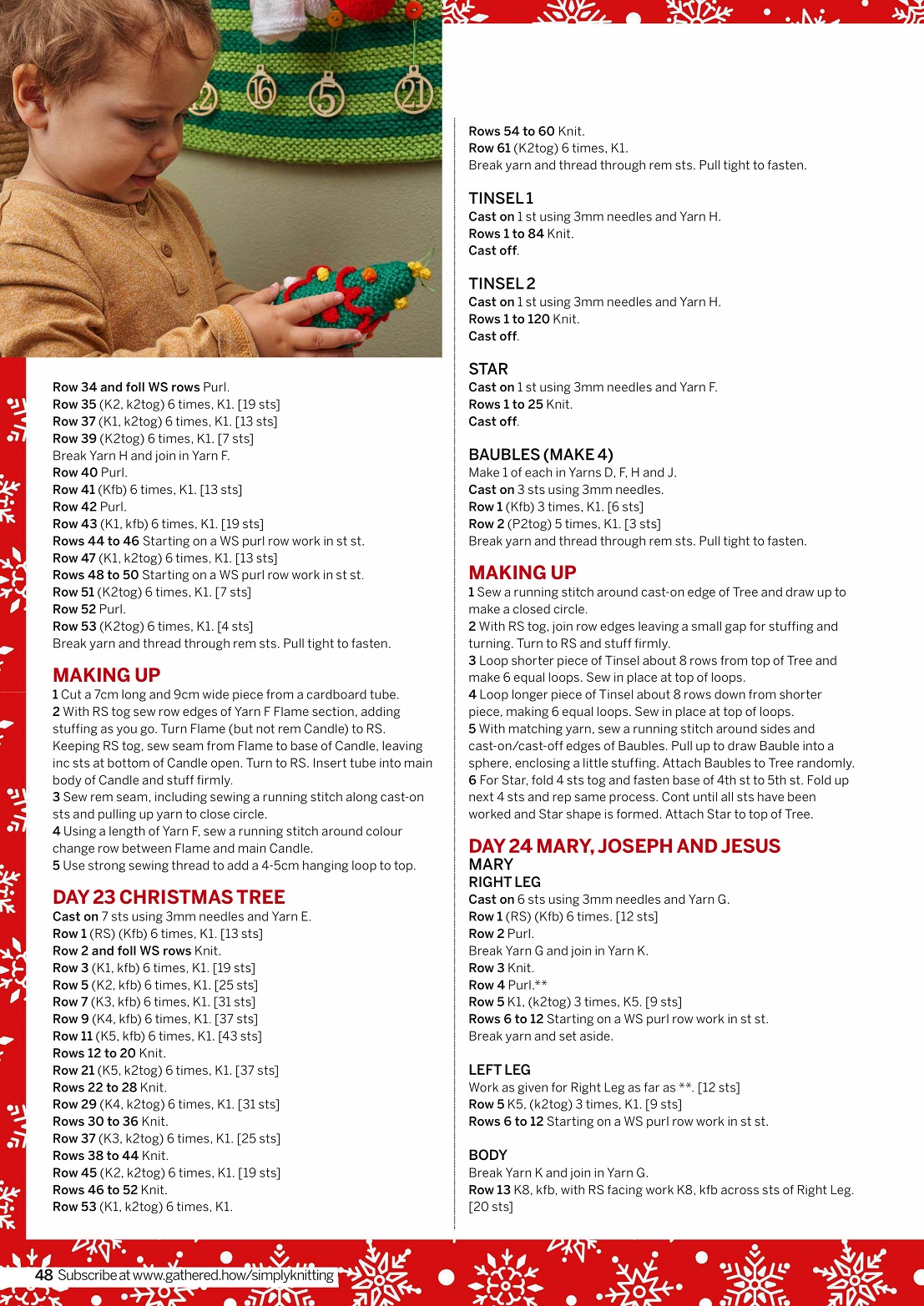 2 16 5 21

Row 34 and foll WS rows Purl.
Row 35 (K2, k2tog) 6 times, K1. [19 sts]
Row 37 (K1, k2tog) 6 times, K1. [13 sts]
Row 39 (K2tog) 6 times, K1. [7 sts]
Break Yarn H and join in Yarn F.
Row 40 Purl.
Row 41 (Kfb) 6 times, K1. [13 sts]
Row 42 Purl.
Row 43 (K1, kfb) 6 times, K1. [19 sts]
Rows 44 to 46 Starting on a WS purl row work in st st.
Row 47 (K1, k2tog) 6 times, K1. [13 sts]
Rows 48 to 50 Starting on a WS purl row work in st st.
Row 51 (K2tog) 6 times, K1. [7 sts]
Row 52 Purl.
Row 53 (K2tog) 6 times, K1. [4 sts]
Break yarn and thread through rem sts. Pull tight to fasten.

MAKING UP
1 Cut a 7cm long and 9cm wide piece from a cardboard tube.
2 With RS tog sew row edges of Yarn F Flame section, adding stuffing as you go. Turn Flame (but not rem Candle) to RS. Keeping RS tog, sew seam from Flame to base of Candle, leaving inc sts at bottom of Candle open. Turn to RS. Insert tube into main body of Candle and stuff firmly.
3 Sew rem seam, including sewing a running stitch along cast-on sts and pulling up yarn to close circle.
4 Using a length of Yarn F, sew a running stitch around colour change row between Flame and main Candle.
5 Use strong sewing thread to add a 4-5cm hanging loop to top.

DAY 23 CHRISTMAS TREE
Cast on 7 sts using 3mm needles and Yarn E.
Row 1 (RS) (Kfb) 6 times, K1. [13 sts]
Row 2 and foll WS rows Knit.
Row 3 (K1, kfb) 6 times, K1. [19 sts]
Row 5 (K2, kfb) 6 times, K1. [25 sts]
Row 7 (K3, kfb) 6 times, K1. [31 sts]
Row 9 (K4, kfb) 6 times, K1. [37 sts]
Row 11 (K5, kfb) 6 times, K1. [43 sts]
Rows 12 to 20 Knit.
Row 21 (K5, k2tog) 6 times, K1. [37 sts]
Rows 22 to 28 Knit.
Row 29 (K4, k2tog) 6 times, K1. [31 sts]
Rows 30 to 36 Knit.
Row 37 (K3, k2tog) 6 times, K1. [25 sts]
Rows 38 to 44 Knit.
Row 45 (K2, k2tog) 6 times, K1. [19 sts]
Rows 46 to 52 Knit.
Row 53 (K1, k2tog) 6 times, K1.

Rows 54 to 60 Knit.
Row 61 (K2tog) 6 times, K1.
Break yarn and thread through rem sts. Pull tight to fasten.

TINSEL 1
Cast on 1 st using 3mm needles and Yarn H.
Rows 1 to 84 Knit.
Cast off.

TINSEL 2
Cast on 1 st using 3mm needles and Yarn H.
Rows 1 to 120 Knit.
Cast off.

STAR
Cast on 1 st using 3mm needles and Yarn F.
Rows 1 to 25 Knit.
Cast off.

BAUBLES (MAKE 4)
Make 1 of each in Yarns D, F, H and J.
Cast on 3 sts using 3mm needles.
Row 1 (Kfb) 3 times, K1. [6 sts]
Row 2 (P2tog) 5 times, K1. [3 sts]
Break yarn and thread through rem sts. Pull tight to fasten.

MAKING UP
1 Sew a running stitch around cast-on edge of Tree and draw up to make a closed circle.
2 With RS tog, join row edges leaving a small gap for stuffing and turning. Turn to RS and stuff firmly.
3 Loop shorter piece of Tinsel about 8 rows from top of Tree and make 6 equal loops. Sew in place at top of loops.
4 Loop longer piece of Tinsel about 8 rows down from shorter piece, making 6 equal loops. Sew in place at top of loops.
5 With matching yarn, sew a running stitch around sides and cast-on/cast-off edges of Baubles. Pull up to draw Bauble into a sphere, enclosing a little stuffing. Attach Baubles to Tree randomly.
6 For Star, fold 4 sts tog and fasten base of 4th st to 5th st. Fold up next 4 sts and rep same process. Cont until all sts have been worked and Star shape is formed. Attach Star to top of Tree.

DAY 24 MARY, JOSEPH AND JESUS
MARY
RIGHT LEG
Cast on 6 sts using 3mm needles and Yarn G.
Row 1 (RS) (Kfb) 6 times. [12 sts]
Row 2 Purl.
Break Yarn G and join in Yarn K.
Row 3 Knit.
Row 4 Purl.**
Row 5 K1, (k2tog) 3 times, K5. [9 sts]
Rows 6 to 12 Starting on a WS purl row work in st st.
Break yarn and set aside.

LEFT LEG
Work as given for Right Leg as far as **. [12 sts]
Row 5 K5, (k2tog) 3 times, K1. [9 sts]
Rows 6 to 12 Starting on a WS purl row work in st st.

BODY
Break Yarn K and join in Yarn G.
Row 13 K8, kfb, with RS facing work K8, kfb across sts of Right Leg. [20 sts]

48 Subscribe at www.gathered.how/simplyknitting